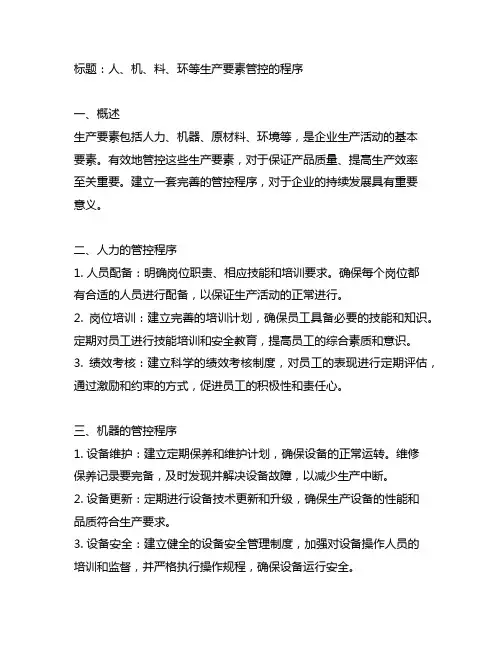 标题：人、机、料、环等生产要素管控的程序

一、概述
生产要素包括人力、机器、原材料、环境等，是企业生产活动的基本要素。有效地管控这些生产要素，对于保证产品质量、提高生产效率至关重要。建立一套完善的管控程序，对于企业的持续发展具有重要意义。

二、人力的管控程序
1. 人员配备：明确岗位职责、相应技能和培训要求。确保每个岗位都有合适的人员进行配备，以保证生产活动的正常进行。
2. 岗位培训：建立完善的培训计划，确保员工具备必要的技能和知识。定期对员工进行技能培训和安全教育，提高员工的综合素质和意识。
3. 绩效考核：建立科学的绩效考核制度，对员工的表现进行定期评估，通过激励和约束的方式，促进员工的积极性和责任心。

三、机器的管控程序
1. 设备维护：建立定期保养和维护计划，确保设备的正常运转。维修保养记录要完备，及时发现并解决设备故障，以减少生产中断。
2. 设备更新：定期进行设备技术更新和升级，确保生产设备的性能和品质符合生产要求。
3. 设备安全：建立健全的设备安全管理制度，加强对设备操作人员的培训和监督，并严格执行操作规程，确保设备运行安全。